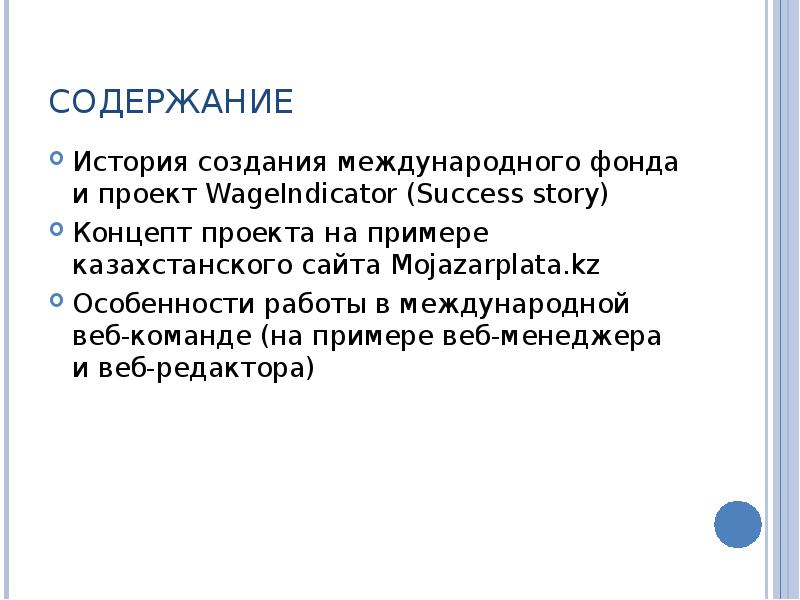 СОДЕРЖАНИЕ

История создания международного фонда и проект WageIndicator (Success story)

Концепт проекта на примере казахстанского сайта Mojazarplata.kz

Особенности работы в международной веб-команде (на примере веб-менеджера и веб-редактора)